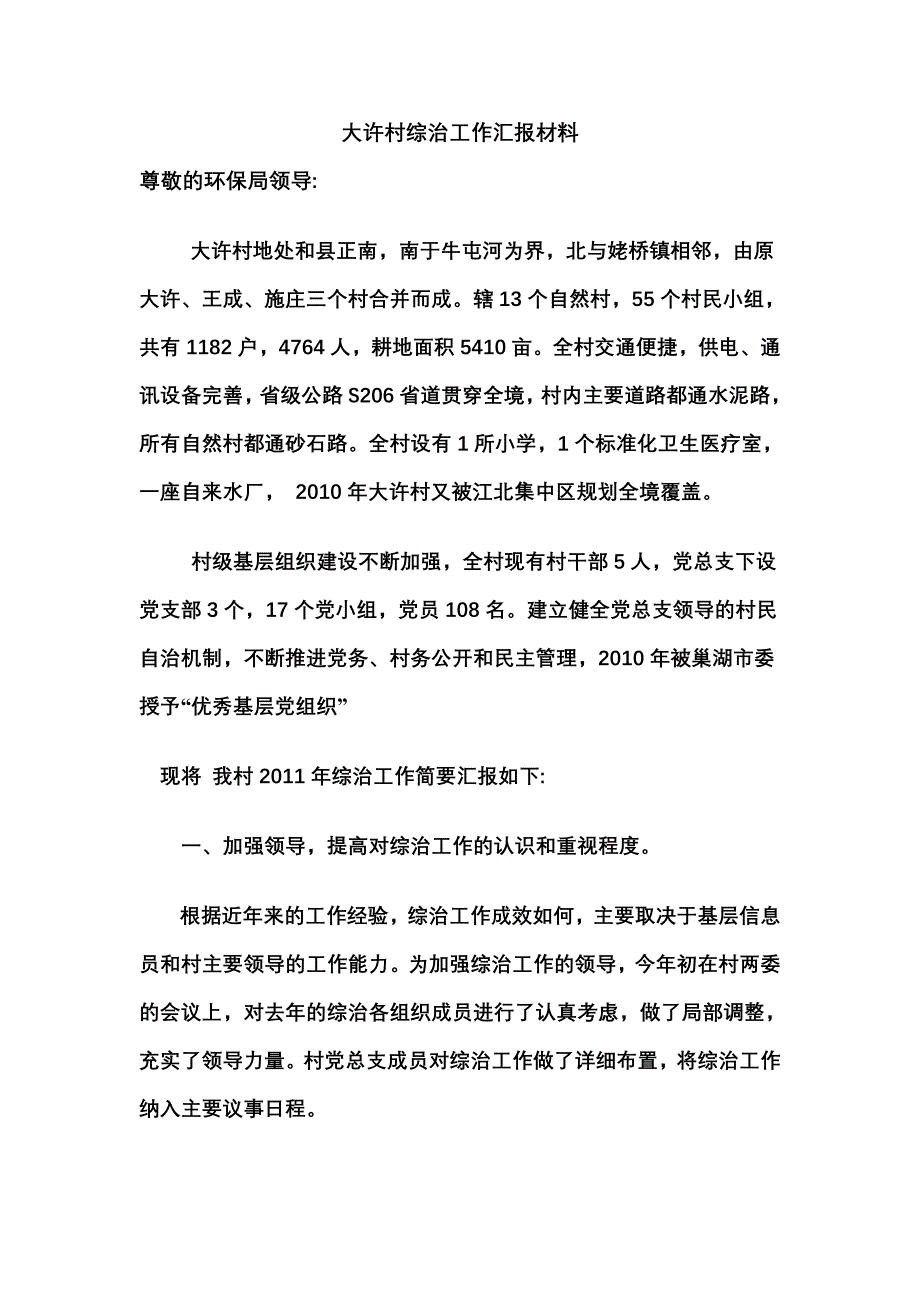 大许村综治工作汇报材料

尊敬的环保局领导:

大许村地处和县正南，南于牛屯河为界，北与姥桥镇相邻，由原大许、王成、施庄三个村合并而成。辖 13 个自然村，55 个村民小组，共有 1182 户，4764 人，耕地面积 5410 亩。全村交通便捷，供电、通讯设备完善，省级公路 S206 省道贯穿全境，村内主要道路都通水泥路，所有自然村都通砂石路。全村设有 1 所小学，1 个标准化卫生医疗室，一座自来水厂， 2010 年大许村又被江北集中区规划全境覆盖。

村级基层组织建设不断加强，全村现有村干部 5 人，党总支下设党支部 3 个，17 个党小组，党员 108 名。建立健全党总支领导的村民自治机制，不断推进党务、村务公开和民主管理，2010 年被巢湖市委授予“优秀基层党组织”

现将 我村 2011 年综治工作简要汇报如下:

一、加强领导，提高对综治工作的认识和重视程度。

根据近年来的工作经验，综治工作成效如何，主要取决于基层信息员和村主要领导的工作能力。为加强综治工作的领导，今年初在村两委的会议上，对去年的综治各组织成员进行了认真考虑，做了局部调整，充实了领导力量。村党总支成员对综治工作做了详细布置，将综治工作纳入主要议事日程。